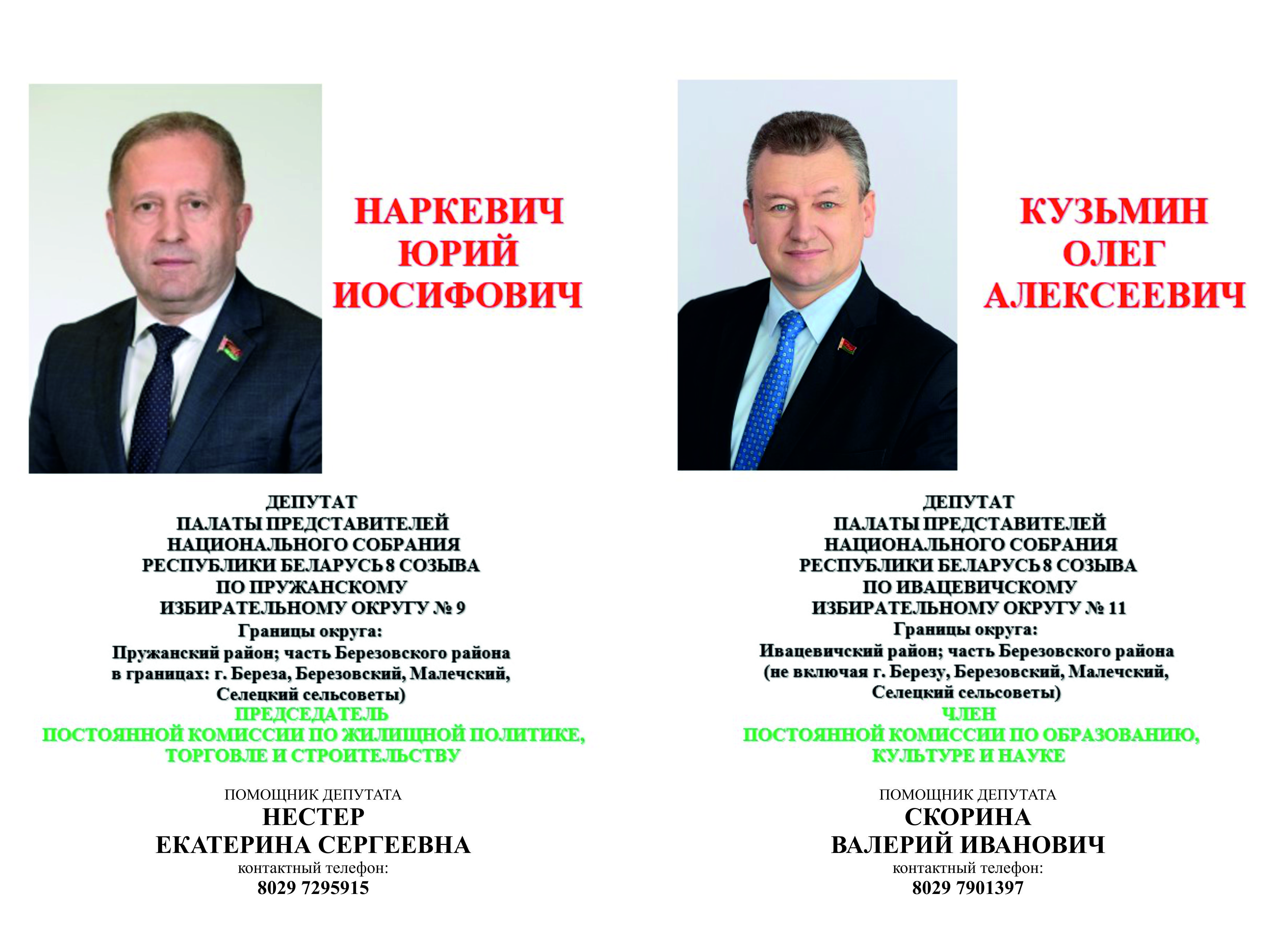 НАРКЕВИЧ
ЮРИЙ
ИОСИФОВИЧ

ДЕПУТАТ
ПАЛАТЫ ПРЕДСТАВИТЕЛЕЙ
НАЦИОНАЛЬНОГО СОБРАНИЯ
РЕСПУБЛИКИ БЕЛАРУСЬ 8 СОЗЫВА
ПО ПРУЖАНСКОМУ
ИЗБИРАТЕЛЬНОМУ ОКРУГУ № 9
Границы округа:
Пружанский район; часть Березовского района в границах: г. Береза, Березовский, Малечский, Селецкий сельсоветы)
ПРЕДСЕДАТЕЛЬ
ПОСТОЯННОЙ КОМИССИИ ПО ЖИЛИЩНОЙ ПОЛИТИКЕ, ТОРГОВЛЕ И СТРОИТЕЛЬСТВУ

ПОМОЩНИК ДЕПУТАТА
НЕСТЕР
ЕКАТЕРИНА СЕРГЕЕВНА
контактный телефон:
8029 7295915

КУЗЬМИН
ОЛЕГ
АЛЕКСЕЕВИЧ

ДЕПУТАТ
ПАЛАТЫ ПРЕДСТАВИТЕЛЕЙ
НАЦИОНАЛЬНОГО СОБРАНИЯ
РЕСПУБЛИКИ БЕЛАРУСЬ 8 СОЗЫВА
ПО ИВАЦЕВИЧСКОМУ
ИЗБИРАТЕЛЬНОМУ ОКРУГУ № 11
Границы округа:
Ивацевичский район; часть Березовского района (не включая г. Березу, Березовский, Малечский, Селецкий сельсоветы)
ЧЛЕН
ПОСТОЯННОЙ КОМИССИИ ПО ОБРАЗОВАНИЮ, КУЛЬТУРЕ И НАУКЕ

ПОМОЩНИК ДЕПУТАТА
СКОРИНА
ВАЛЕРИЙ ИВАНОВИЧ
контактный телефон:
8029 7901397